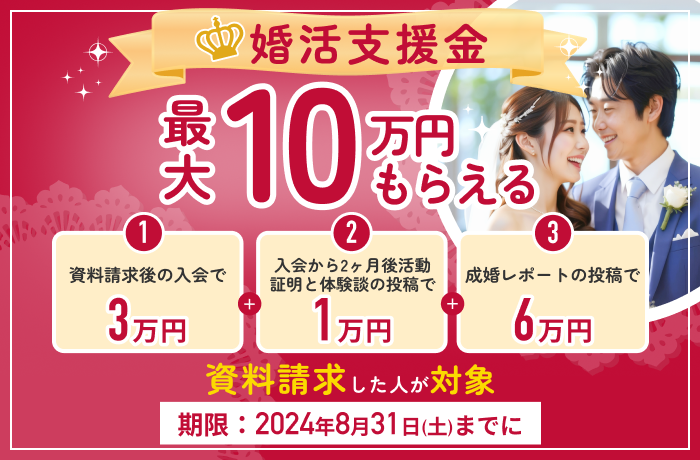 婚活支援金

最大10万円もらえる

1
資料請求後の入会で
3万円

+

2
入会から2ヶ月後活動証明と体験談の投稿で
1万円

+

3
成婚レポートの投稿で
6万円

資料請求した人が対象

期限：2024年8月31日(土)までに